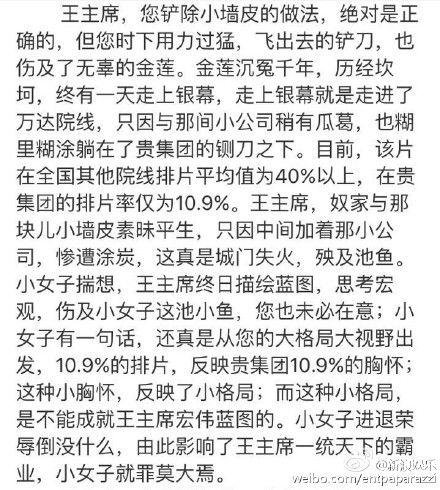 王主席，您铲除小墙皮的做法，绝对是正确的，但您时下用力过猛，飞出去的铲刀，也伤及了无辜的金莲。金莲沉冤千年，历经坎坷，终有一天走上银幕，走上银幕就是走进了万达院线，只因与那间小公司稍有瓜葛，也糊里糊涂躺在了贵集团的铡刀之下。目前，该片在全国其他院线排片平均值为40%以上，在贵集团的排片率仅为10.9%。王主席，奴家与那块儿小墙皮素昧平生，只因中间加着那小公司，惨遭涂炭，这真是城门失火，殃及池鱼。小女子揣想，王主席终日描绘蓝图，思考宏观，伤及小女子这池小鱼，您也未必在意；小女子有一句话，还真是从您的大格局大视野出发，10.9%的排片，反映贵集团10.9%的胸怀；这种小胸怀，反映了小格局；而这种小格局，是不能成就王主席宏伟蓝图的。小女子进退荣辱倒没什么，由此影响了王主席一统天下的霸业，小女子就罪莫大焉。

@新浪娱乐
weibo.com/entpaparazzi